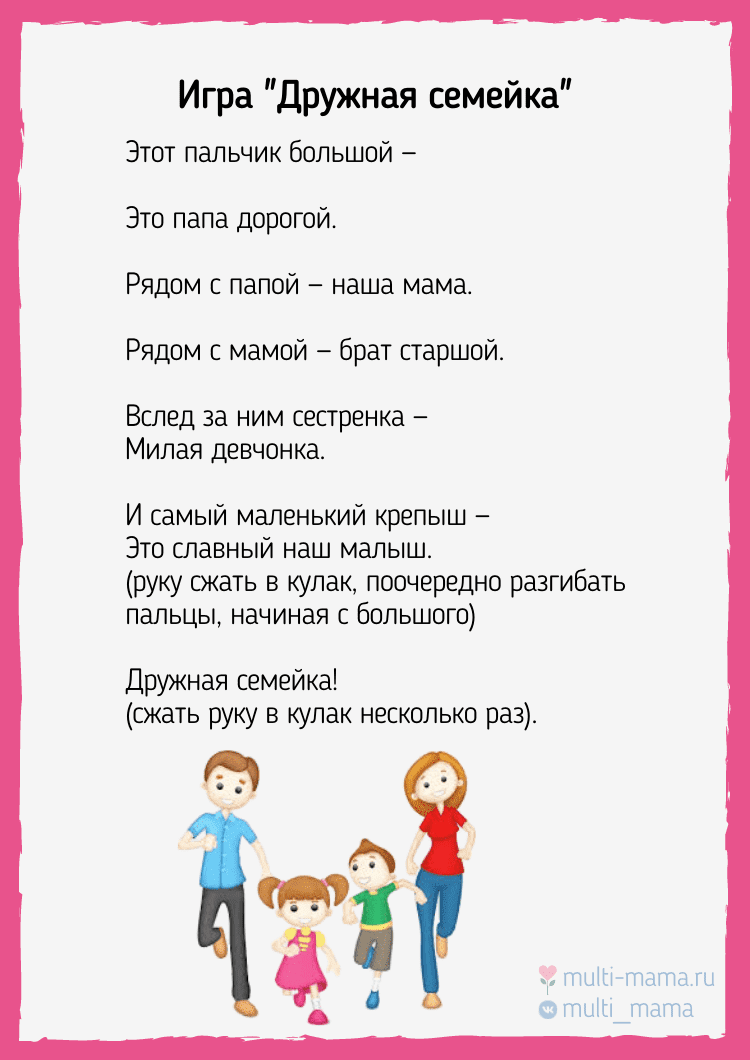 Игра "Дружная семейка"

Этот пальчик большой –

Это папа дорогой.

Рядом с папой – наша мама.

Рядом с мамой – брат старшой.

Вслед за ним сестренка –
Милая девчонка.

И самый маленький крепыш –
Это славный наш малыш.
(руку сжать в кулак, поочередно разгибать пальцы, начиная с большого)

Дружная семейка!
(сжать руку в кулак несколько раз).

multi-mama.ru
multi_mama